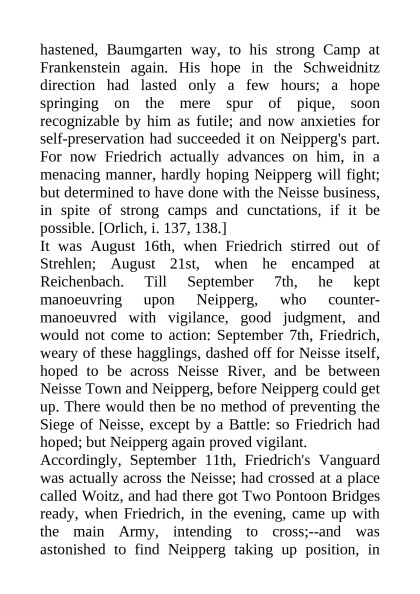 hastened, Baumgarten way, to his strong Camp at Frankenstein again. His hope in the Schweidnitz direction had lasted only a few hours; a hope springing on the mere spur of pique, soon recognizable by him as futile; and now anxieties for self-preservation had succeeded it on Neipperg's part. For now Friedrich actually advances on him, in a menacing manner, hardly hoping Neipperg will fight; but determined to have done with the Neisse business, in spite of strong camps and cunctations, if it be possible. [Orlich, i. 137, 138.]
It was August 16th, when Friedrich stirred out of Strehlen; August 21st, when he encamped at Reichenbach. Till September 7th, he kept manoeuvring upon Neipperg, who counter-manoeuvred with vigilance, good judgment, and would not come to action: September 7th, Friedrich, weary of these hagglings, dashed off for Neisse itself, hoped to be across Neisse River, and be between Neisse Town and Neipperg, before Neipperg could get up. There would then be no method of preventing the Siege of Neisse, except by a Battle: so Friedrich had hoped; but Neipperg again proved vigilant.
Accordingly, September 11th, Friedrich's Vanguard was actually across the Neisse; had crossed at a place called Woitz, and had there got Two Pontoon Bridges ready, when Friedrich, in the evening, came up with the main Army, intending to cross;--and was astonished to find Neipperg taking up position, in